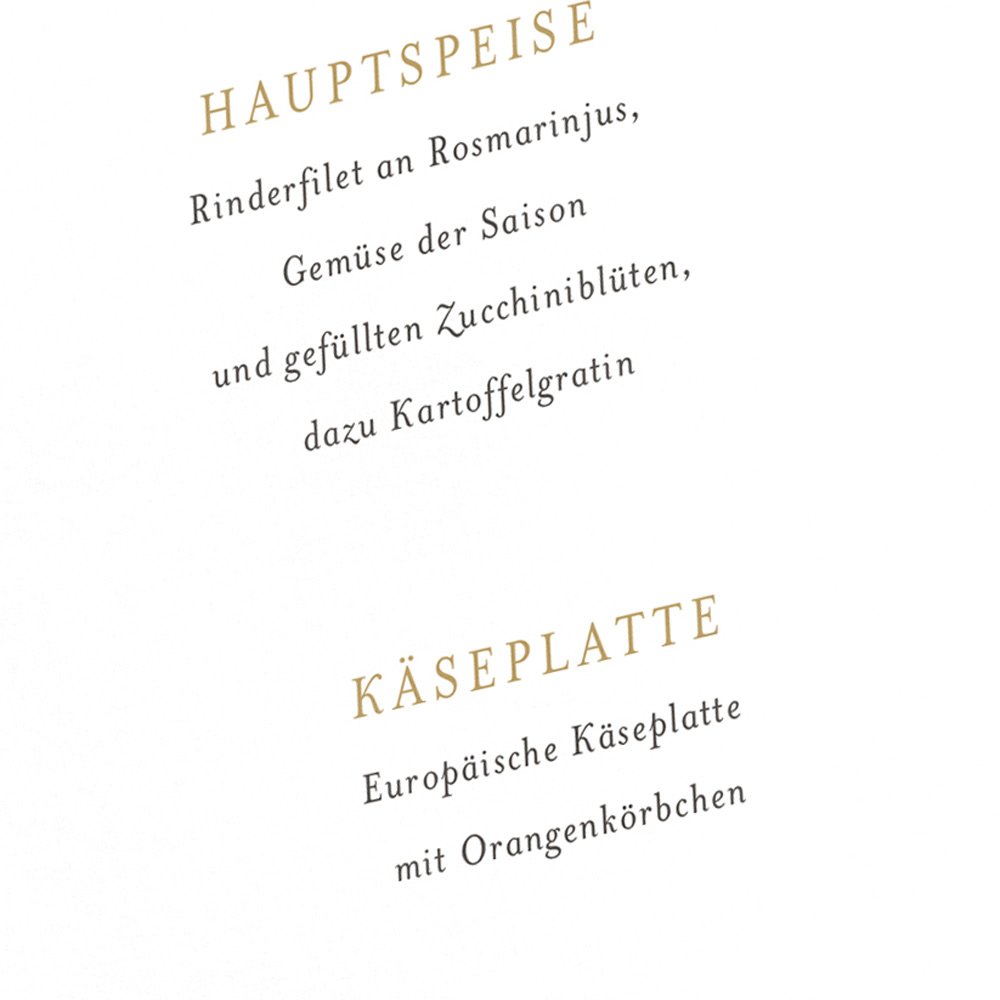 HAUPTSPEISE

Rinderfilet an Rosmarinjus,
Gemüse der Saison
und gefüllten Zucchiniblüten,
dazu Kartoffelgratin

KÄSEPLATTE

Europäische Käseplatte
mit Orangenkörbchen